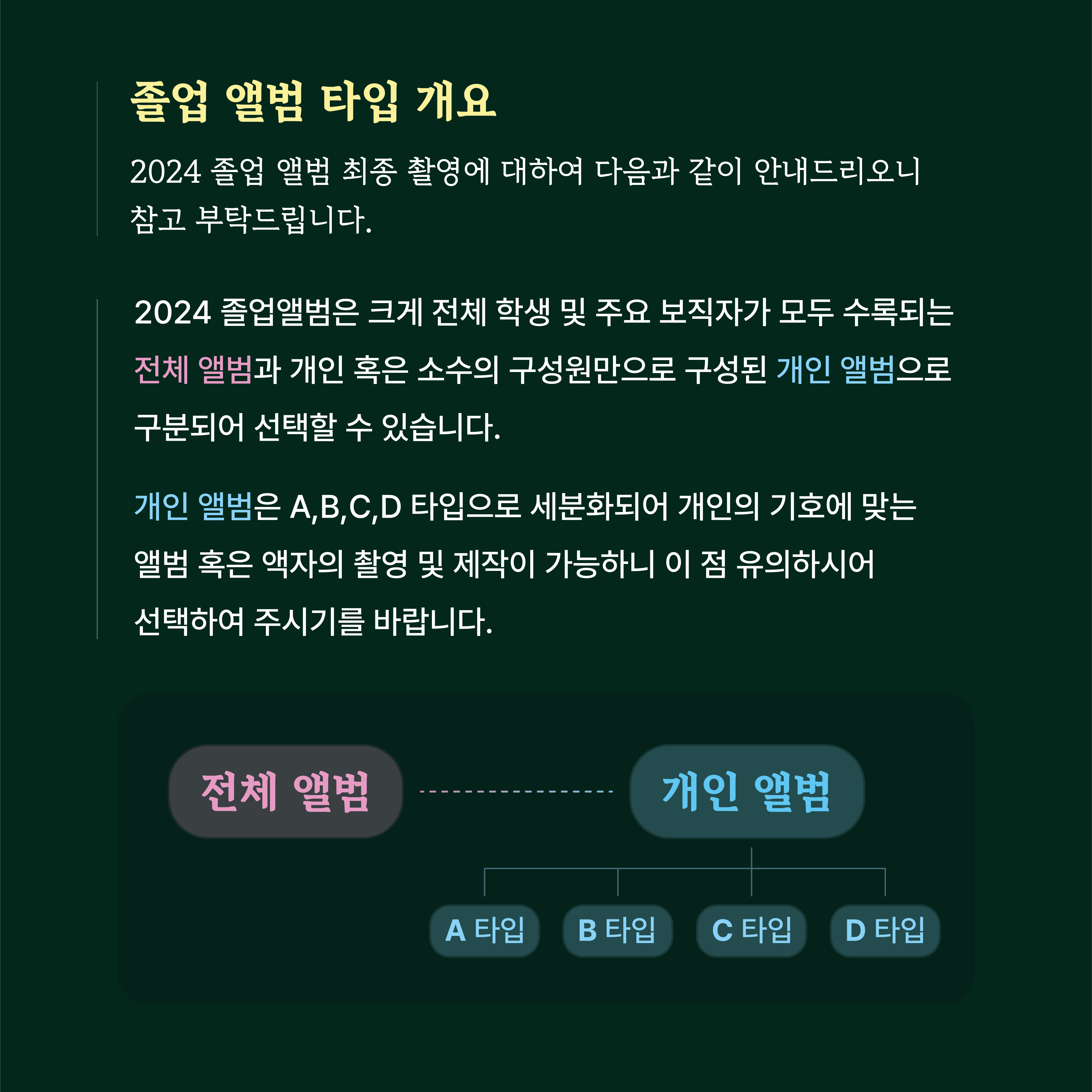 졸업 앨범 타입 개요

2024 졸업 앨범 최종 촬영에 대하여 다음과 같이 안내드리오니 참고 부탁드립니다.

2024 졸업앨범은 크게 전체 학생 및 주요 보직자가 모두 수록되는 전체 앨범과 개인 혹은 소수의 구성원만으로 구성된 개인 앨범으로 구분되어 선택할 수 있습니다.

개인 앨범은 A,B,C,D 타입으로 세분화되어 개인의 기호에 맞는 앨범 혹은 액자의 촬영 및 제작이 가능하니 이 점 유의하시어 선택하여 주시기를 바랍니다.

전체 앨범

개인 앨범

A 타입

B 타입

C 타입

D 타입